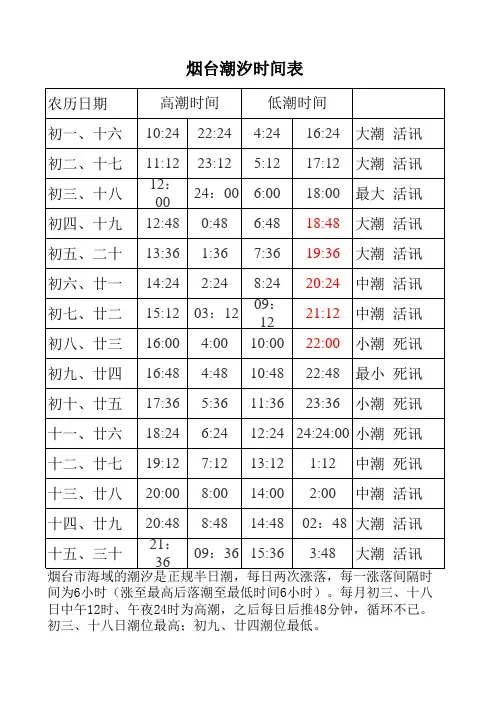 烟台潮汐时间表

| 农历日期 | 高潮时间 | | 低潮时间 | | |
|---|---|---|---|---|---|
| 初一、十六 | 10:24 | 22:24 | 4:24 | 16:24 | 大潮 活讯 |
| 初二、十七 | 11:12 | 23:12 | 5:12 | 17:12 | 大潮 活讯 |
| 初三、十八 | 12：00 | 24：00 | 6:00 | 18:00 | 最大 活讯 |
| 初四、十九 | 12:48 | 0:48 | 6:48 | 18:48 | 大潮 活讯 |
| 初五、二十 | 13:36 | 1:36 | 7:36 | 19:36 | 大潮 活讯 |
| 初六、廿一 | 14:24 | 2:24 | 8:24 | 20:24 | 中潮 活讯 |
| 初七、廿二 | 15:12 | 03：12 | 09：12 | 21:12 | 中潮 活讯 |
| 初八、廿三 | 16:00 | 4:00 | 10:00 | 22:00 | 小潮 死讯 |
| 初九、廿四 | 16:48 | 4:48 | 10:48 | 22:48 | 最小 死讯 |
| 初十、廿五 | 17:36 | 5:36 | 11:36 | 23:36 | 小潮 死讯 |
| 十一、廿六 | 18:24 | 6:24 | 12:24 | 24:24:00 | 小潮 死讯 |
| 十二、廿七 | 19:12 | 7:12 | 13:12 | 1:12 | 中潮 死讯 |
| 十三、廿八 | 20:00 | 8:00 | 14:00 | 2:00 | 中潮 活讯 |
| 十四、廿九 | 20:48 | 8:48 | 14:48 | 02：48 | 大潮 活讯 |
| 十五、三十 | 21：36 | 09：36 | 15:36 | 3:48 | 大潮 活讯 |

烟台市海域的潮汐是正规半日潮，每日两次涨落，每一涨落间隔时间为6小时（涨至最高后落潮至最低时间6小时）。每月初三、十八日中午12时、午夜24时为高潮，之后每日后推48分钟，循环不已。初三、十八日潮位最高；初九、廿四潮位最低。